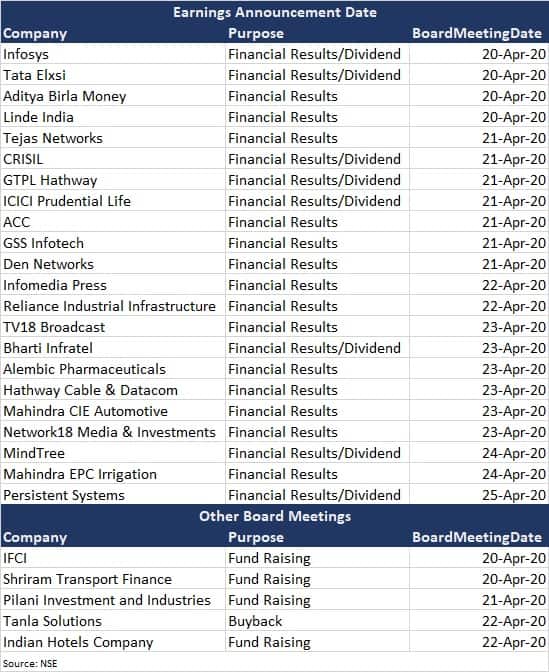 Earnings Announcement Date

| Company | Purpose | BoardMeetingDate |
|---|---|---|
| Infosys | Financial Results/Dividend | 20-Apr-20 |
| Tata Elxsi | Financial Results/Dividend | 20-Apr-20 |
| Aditya Birla Money | Financial Results | 20-Apr-20 |
| Linde India | Financial Results | 20-Apr-20 |
| Tejas Networks | Financial Results | 21-Apr-20 |
| CRISIL | Financial Results/Dividend | 21-Apr-20 |
| GTPL Hathway | Financial Results/Dividend | 21-Apr-20 |
| ICICI Prudential Life | Financial Results/Dividend | 21-Apr-20 |
| ACC | Financial Results | 21-Apr-20 |
| GSS Infotech | Financial Results | 21-Apr-20 |
| Den Networks | Financial Results | 21-Apr-20 |
| Infomedia Press | Financial Results | 22-Apr-20 |
| Reliance Industrial Infrastructure | Financial Results | 22-Apr-20 |
| TV18 Broadcast | Financial Results | 23-Apr-20 |
| Bharti Infratel | Financial Results/Dividend | 23-Apr-20 |
| Alembic Pharmaceuticals | Financial Results | 23-Apr-20 |
| Hathway Cable & Datacom | Financial Results | 23-Apr-20 |
| Mahindra CIE Automotive | Financial Results | 23-Apr-20 |
| Network18 Media & Investments | Financial Results | 23-Apr-20 |
| MindTree | Financial Results/Dividend | 24-Apr-20 |
| Mahindra EPC Irrigation | Financial Results | 24-Apr-20 |
| Persistent Systems | Financial Results/Dividend | 25-Apr-20 |

Other Board Meetings

| Company | Purpose | BoardMeetingDate |
|---|---|---|
| IFCI | Fund Raising | 20-Apr-20 |
| Shriram Transport Finance | Fund Raising | 20-Apr-20 |
| Pilani Investment and Industries | Fund Raising | 21-Apr-20 |
| Tanla Solutions | Buyback | 22-Apr-20 |
| Indian Hotels Company | Fund Raising | 22-Apr-20 |

Source: NSE